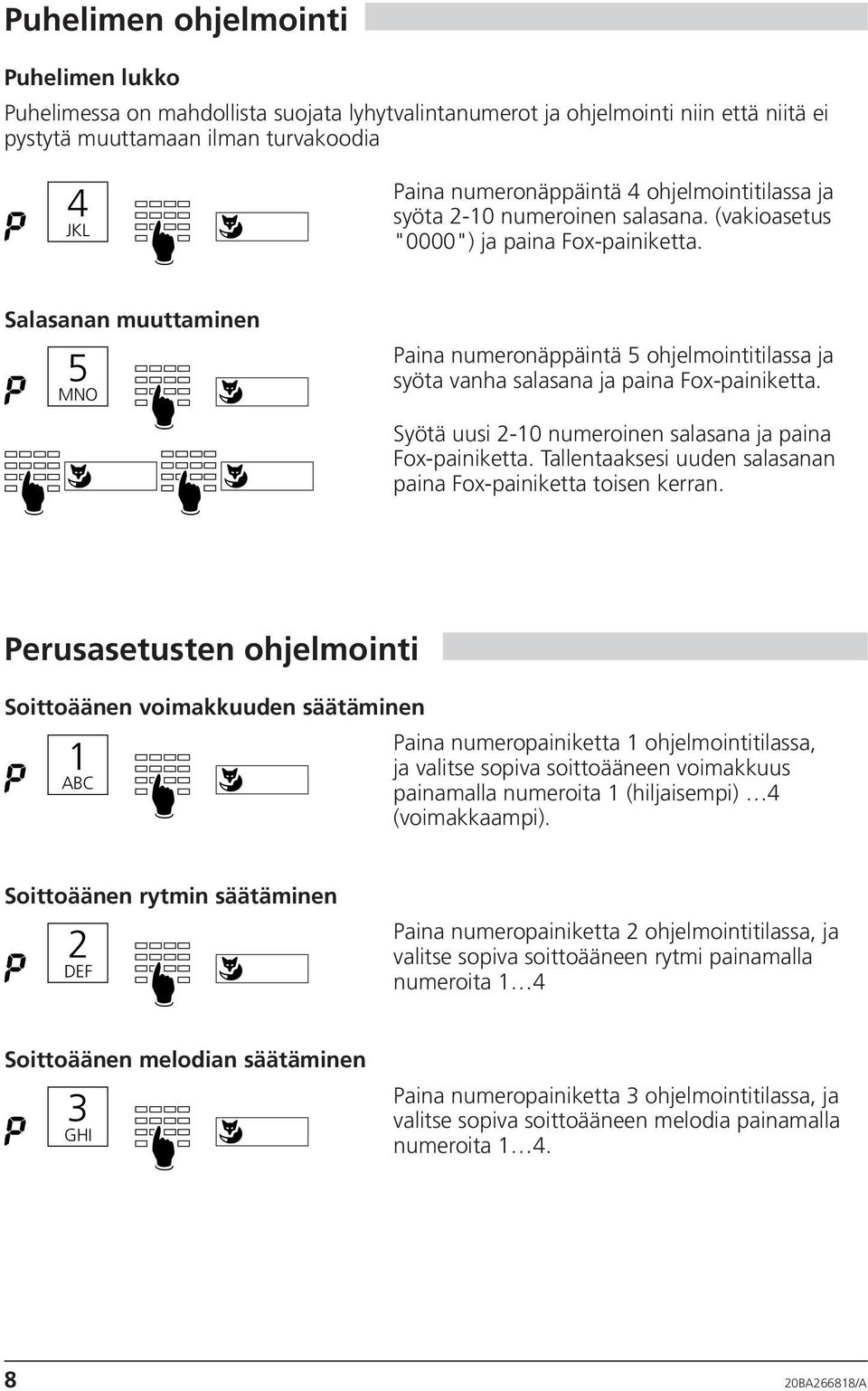 Puhelimen ohjelmointi

Puhelimen lukko

Puhelimessa on mahdollista suojata lyhytvalintanumerot ja ohjelmointi niin että niitä ei pystytä muuttamaan ilman turvakoodia

P

4
JKL

Paina numeronäppäintä 4 ohjelmointitilassa ja syöta 2-10 numeroinen salasana. (vakioasetus "0000") ja paina Fox-painiketta.

Salasanan muuttaminen

P

5
MNO

Paina numeronäppäintä 5 ohjelmointitilassa ja syöta vanha salasana ja paina Fox-painiketta.

Syötä uusi 2-10 numeroinen salasana ja paina Fox-painiketta. Tallentaaksesi uuden salasanan paina Fox-painiketta toisen kerran.

Perusasetusten ohjelmointi

Soittoäänen voimakkuuden säätäminen

P

1
ABC

Paina numeropainiketta 1 ohjelmointitilassa, ja valitse sopiva soittoääneen voimakkuus painamalla numeroita 1 (hiljaisempi) …4 (voimakkaampi).

Soittoäänen rytmin säätäminen

P

2
DEF

Paina numeropainiketta 2 ohjelmointitilassa, ja valitse sopiva soittoääneen rytmi painamalla numeroita 1…4

Soittoäänen melodian säätäminen

P

3
GHI

Paina numeropainiketta 3 ohjelmointitilassa, ja valitse sopiva soittoääneen melodia painamalla numeroita 1…4.

8

20BA266818/A